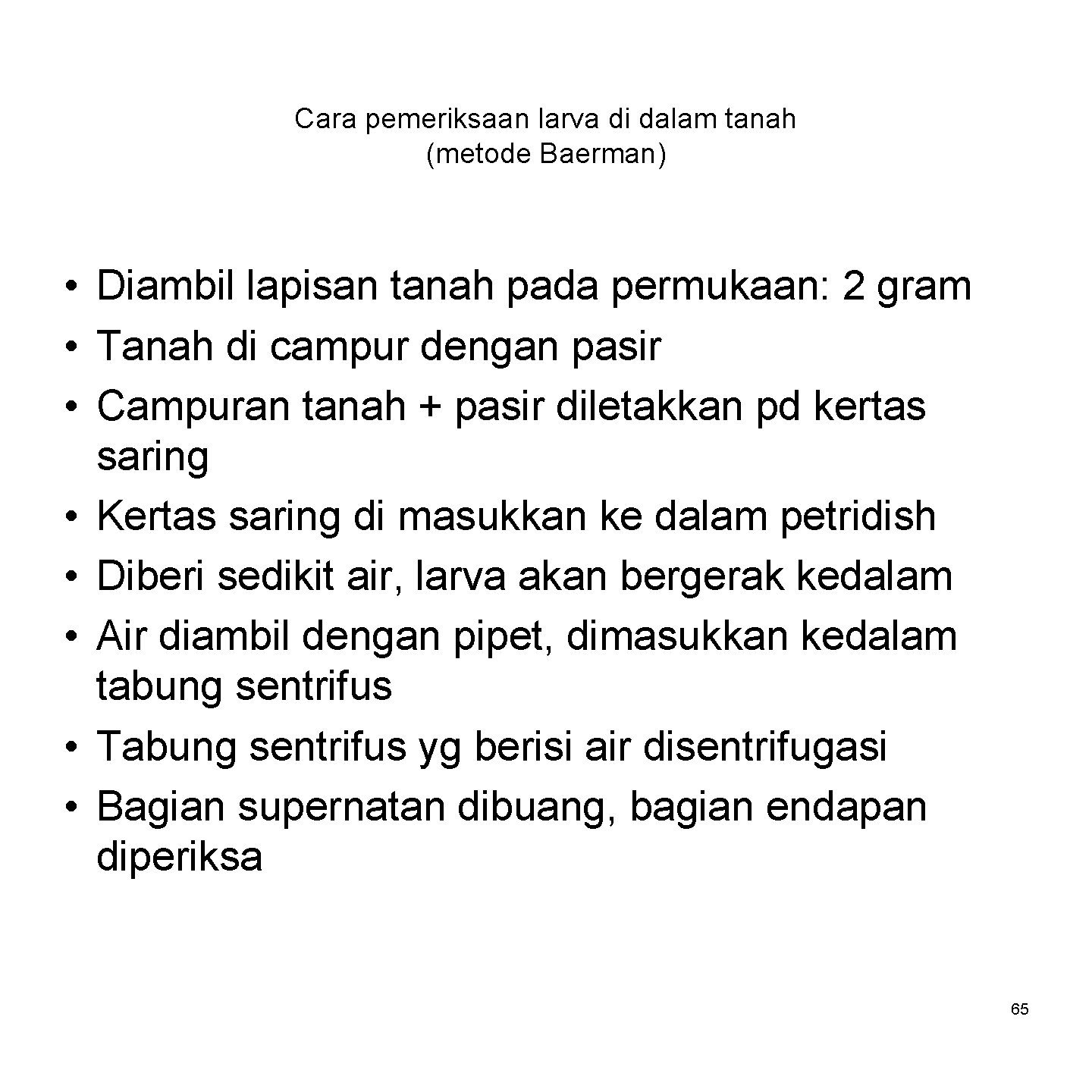 Cara pemeriksaan larva di dalam tanah
(metode Baerman)

• Diambil lapisan tanah pada permukaan: 2 gram
• Tanah di campur dengan pasir
• Campuran tanah + pasir diletakkan pd kertas saring
• Kertas saring di masukkan ke dalam petridish
• Diberi sedikit air, larva akan bergerak kedalam
• Air diambil dengan pipet, dimasukkan kedalam tabung sentrifus
• Tabung sentrifus yg berisi air disentrifugasi
• Bagian supernatan dibuang, bagian endapan diperiksa

65